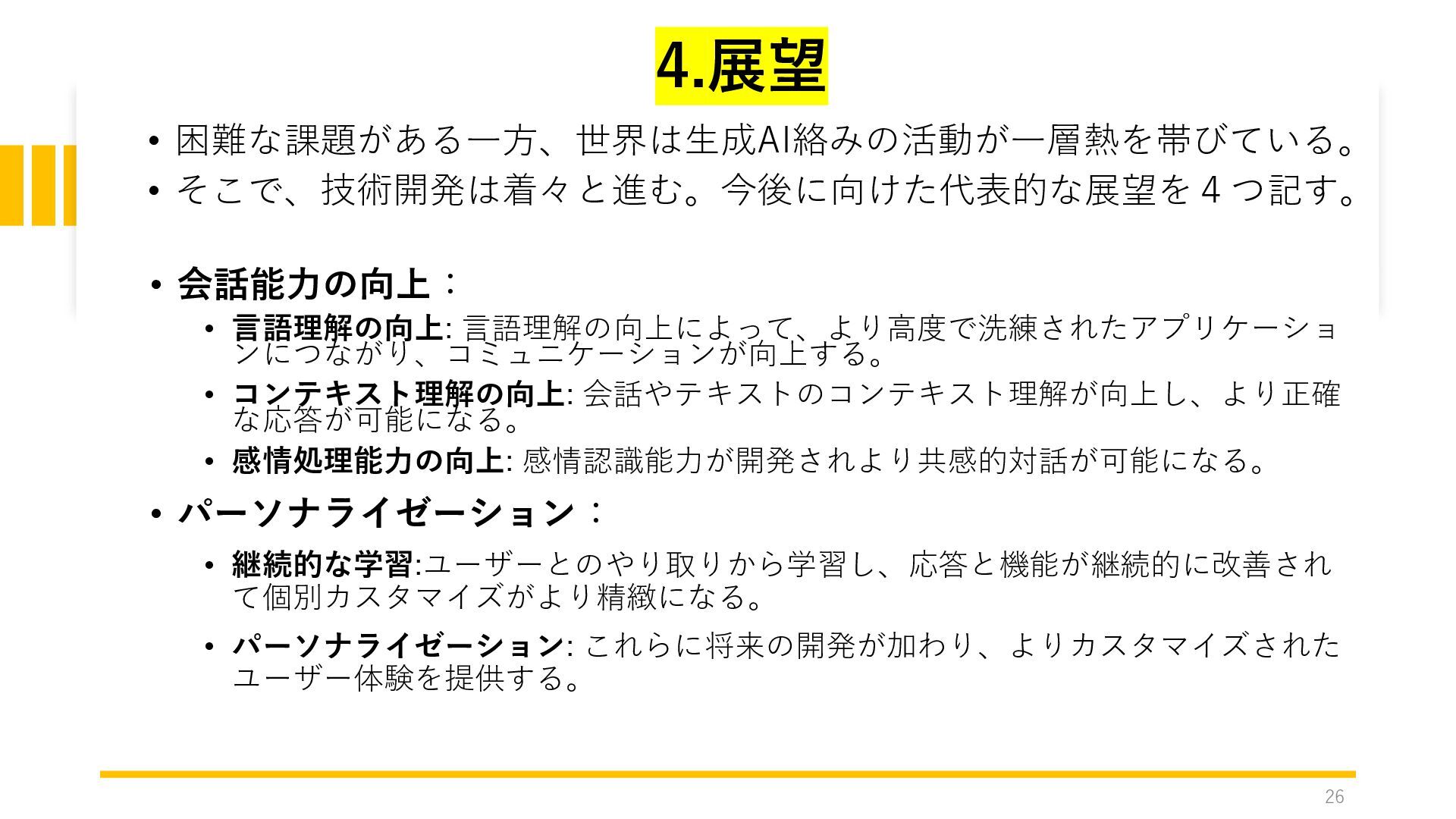 4.展望

• 困難な課題がある一方、世界は生成AI絡みの活動が一層熱を帯びている。
• そこで、技術開発は着々と進む。今後に向けた代表的な展望を4つ記す。

• 会話能力の向上：
• 言語理解の向上: 言語理解の向上によって、より高度で洗練されたアプリケーションにつながり、コミュニケーションが向上する。
• コンテキスト理解の向上: 会話やテキストのコンテキスト理解が向上し、より正確な応答が可能になる。
• 感情処理能力の向上: 感情認識能力が開発されより共感的対話が可能になる。
• パーソナライゼーション：
• 継続的な学習:ユーザーとのやり取りから学習し、応答と機能が継続的に改善されて個別カスタマイズがより精緻になる。
• パーソナライゼーション: これらに将来の開発が加わり、よりカスタマイズされたユーザー体験を提供する。

26